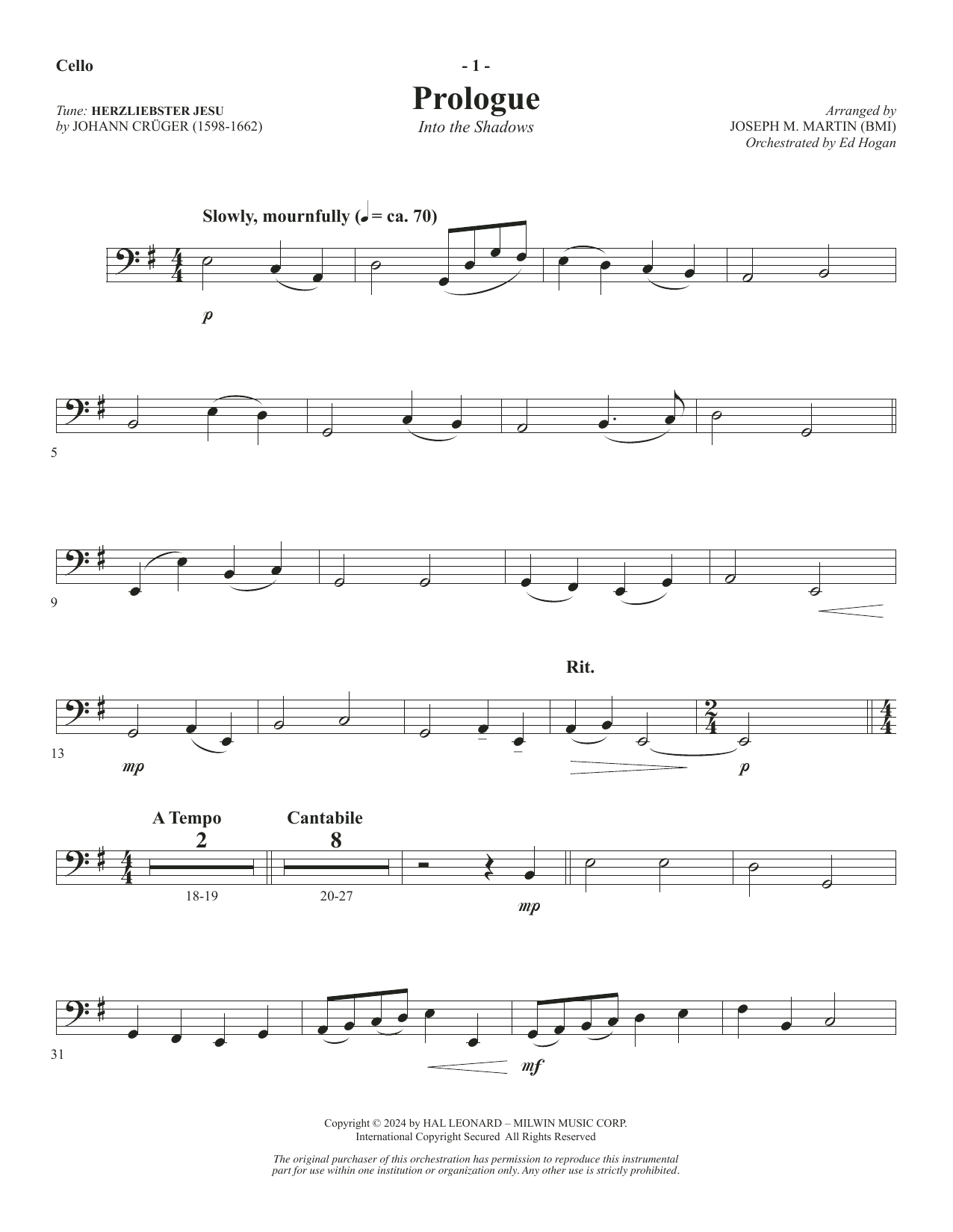 Cello

- 1 -

Prologue

Into the Shadows

Tune: HERZLIEBSTER JESU
by JOHANN CRÜGER (1598-1662)

Arranged by
JOSEPH M. MARTIN (BMI)
Orchestrated by Ed Hogan

Slowly, mournfully (♩ = ca. 70)

p

5

9

Rit.

13

mp

p

A Tempo
2
18-19

Cantabile
8
20-27

mp

31

mf

Copyright © 2024 by HAL LEONARD – MILWIN MUSIC CORP.
International Copyright Secured All Rights Reserved

The original purchaser of this orchestration has permission to reproduce this instrumental part for use within one institution or organization only. Any other use is strictly prohibited.